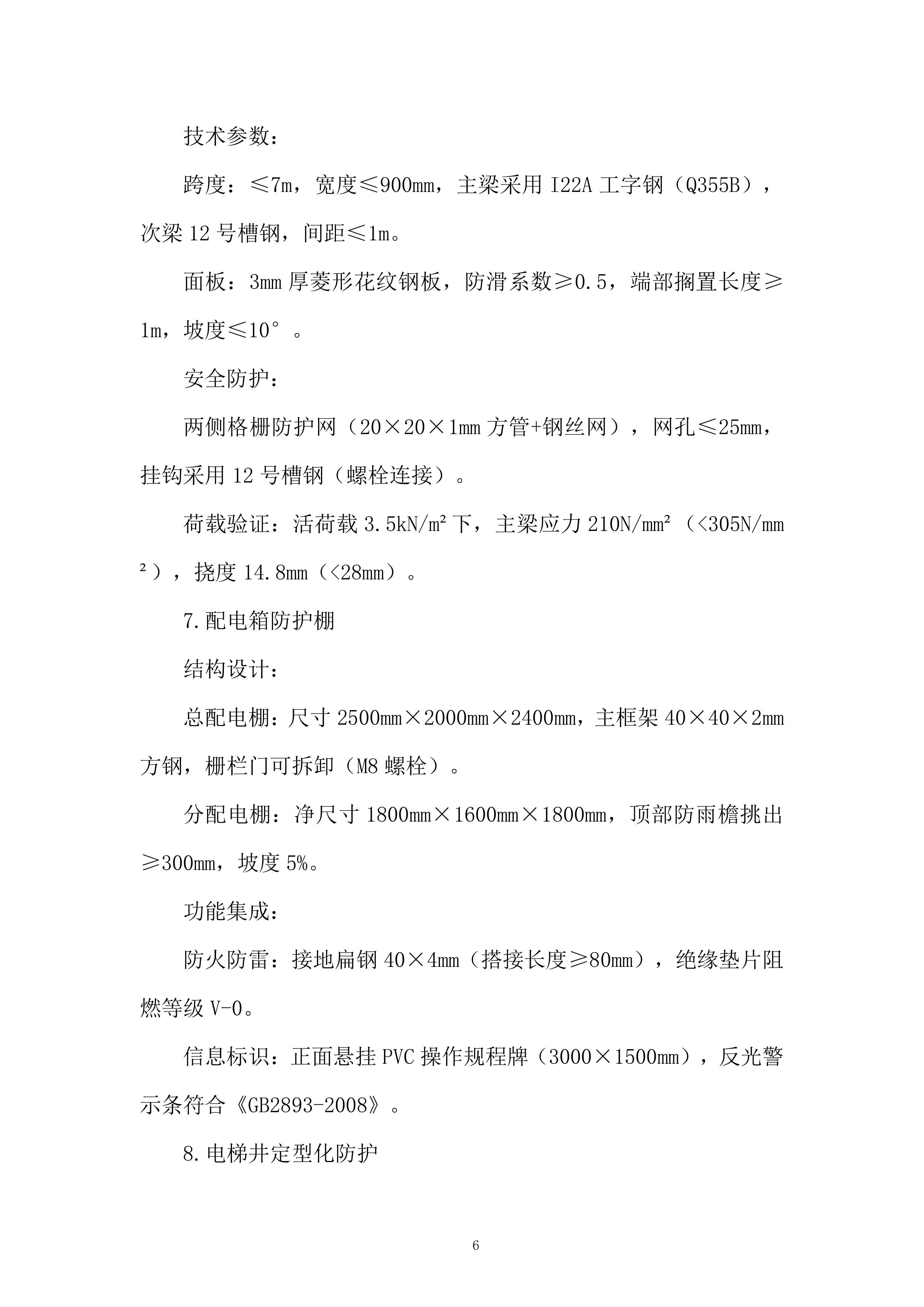 技术参数：

跨度：≤7m，宽度≤900mm，主梁采用 I22A 工字钢（Q355B），次梁 12 号槽钢，间距≤1m。

面板：3mm 厚菱形花纹钢板，防滑系数≥0.5，端部搁置长度≥1m，坡度≤10°。

安全防护：

两侧格栅防护网（20×20×1mm 方管+钢丝网），网孔≤25mm，挂钩采用 12 号槽钢（螺栓连接）。

荷载验证：活荷载 3.5kN/m² 下，主梁应力 210N/mm²（<305N/mm²），挠度 14.8mm（<28mm）。

7.配电箱防护棚

结构设计：

总配电棚：尺寸 2500mm×2000mm×2400mm，主框架 40×40×2mm 方钢，栅栏门可拆卸（M8 螺栓）。

分配电棚：净尺寸 1800mm×1600mm×1800mm，顶部防雨檐挑出≥300mm，坡度 5%。

功能集成：

防火防雷：接地扁钢 40×4mm（搭接长度≥80mm），绝缘垫片阻燃等级 V-0。

信息标识：正面悬挂 PVC 操作规程牌（3000×1500mm），反光警示条符合《GB2893-2008》。

8.电梯井定型化防护

6